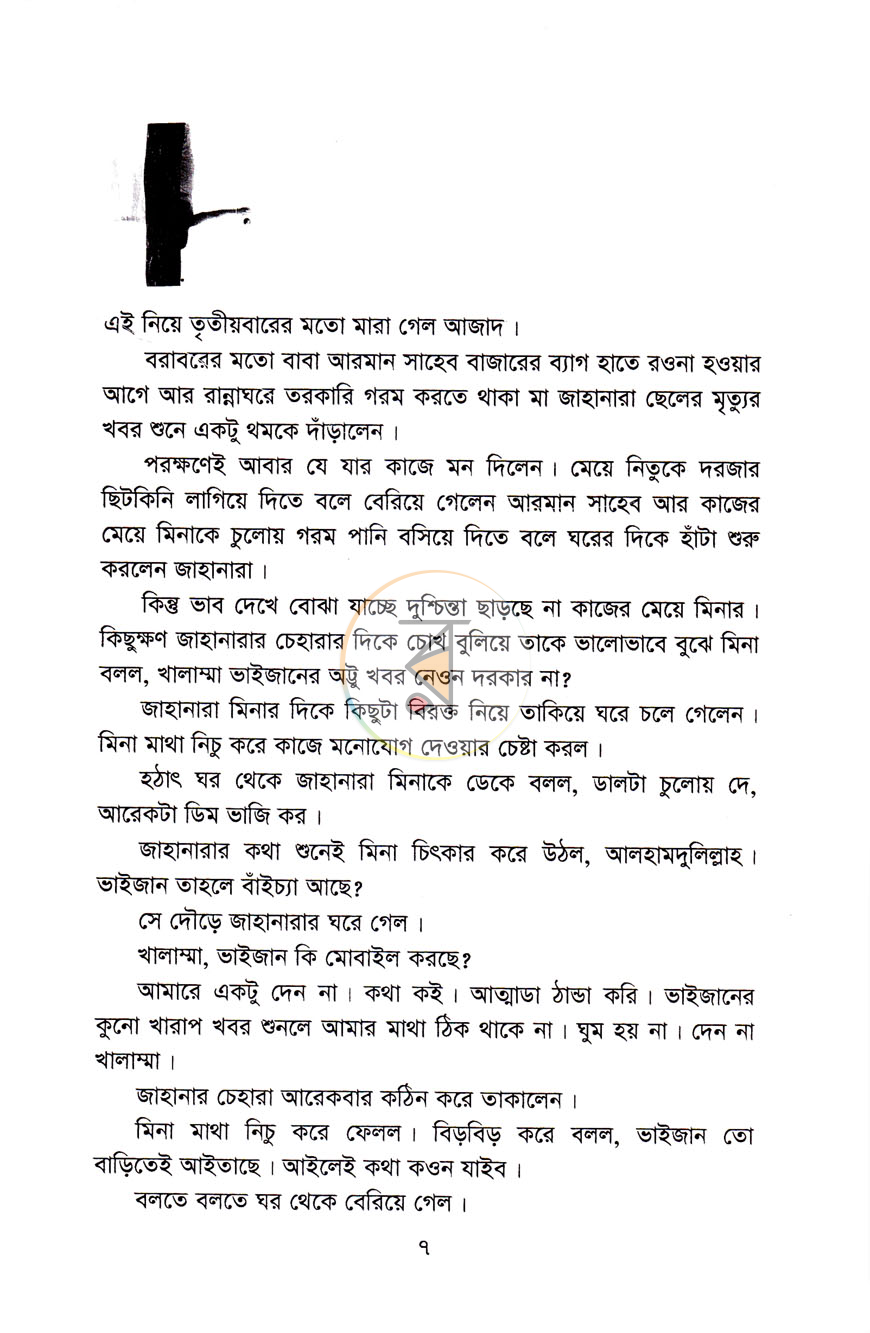 এই নিয়ে তৃতীয়বারের মতো মারা গেল আজাদ।

বরাবরের মতো বাবা আরমান সাহেব বাজারের ব্যাগ হাতে রওনা হওয়ার আগে আর রান্নাঘরে তরকারি গরম করতে থাকা মা জাহানারা ছেলের মৃত্যুর খবর শুনে একটু থমকে দাঁড়ালেন।

পরক্ষণেই আবার যে যার কাজে মন দিলেন। মেয়ে নিতুকে দরজার ছিটকিনি লাগিয়ে দিতে বলে বেরিয়ে গেলেন আরমান সাহেব আর কাজের মেয়ে মিনাকে চুলোয় গরম পানি বসিয়ে দিতে বলে ঘরের দিকে হাঁটা শুরু করলেন জাহানারা।

কিন্তু ভাব দেখে বোঝা যাচ্ছে দুশ্চিন্তা ছাড়ছে না কাজের মেয়ে মিনার। কিছুক্ষণ জাহানারার চেহারার দিকে চোখ বুলিয়ে তাকে ভালোভাবে বুঝে মিনা বলল, খালাম্মা ভাইজানের অট্টু খবর নেওন দরকার না?

জাহানারা মিনার দিকে কিছুটা বিরক্ত নিয়ে তাকিয়ে ঘরে চলে গেলেন। মিনা মাথা নিচু করে কাজে মনোযোগ দেওয়ার চেষ্টা করল।

হঠাৎ ঘর থেকে জাহানারা মিনাকে ডেকে বলল, ডালটা চুলোয় দে, আরেকটা ডিম ভাজি কর।

জাহানারার কথা শুনেই মিনা চিৎকার করে উঠল, আলহামদুলিল্লাহ। ভাইজান তাহলে বাঁইচ্যা আছে?

সে দৌড়ে জাহানারার ঘরে গেল।

খালাম্মা, ভাইজান কি মোবাইল করছে?

আমারে একটু দেন না। কথা কই। আত্মাডা ঠান্ডা করি। ভাইজানের কুনো খারাপ খবর শুনলে আমার মাথা ঠিক থাকে না। ঘুম হয় না। দেন না খালাম্মা।

জাহানার চেহারা আরেকবার কঠিন করে তাকালেন।

মিনা মাথা নিচু করে ফেলল। বিড়বিড় করে বলল, ভাইজান তো বাড়িতেই আইতাছে। আইলেই কথা কওন যাইব।

বলতে বলতে ঘর থেকে বেরিয়ে গেল।

৭